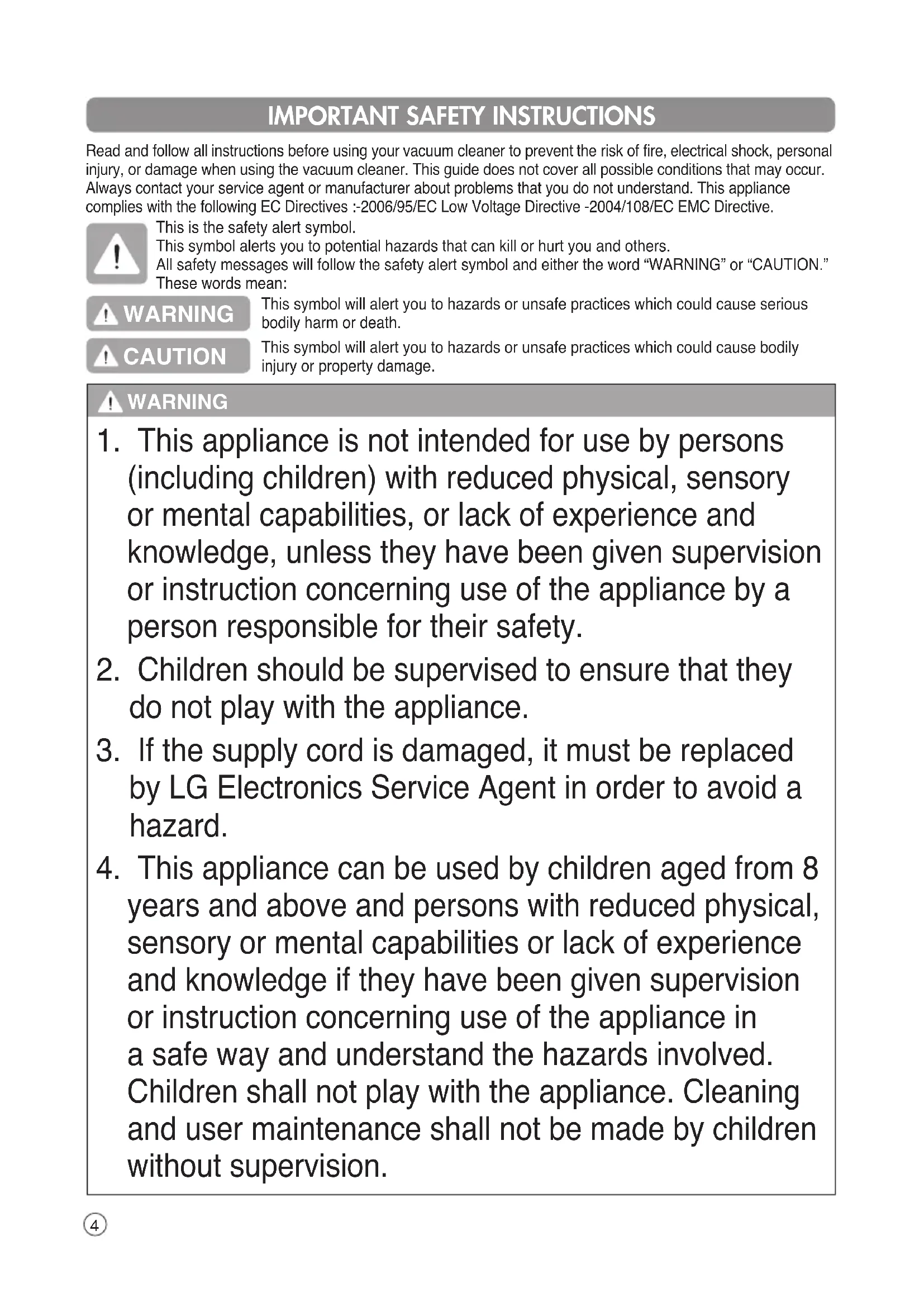 IMPORTANT SAFETY INSTRUCTIONS

Read and follow all instructions before using your vacuum cleaner to prevent the risk of fire, electrical shock, personal injury, or damage when using the vacuum cleaner. This guide does not cover all possible conditions that may occur. Always contact your service agent or manufacturer about problems that you do not understand. This appliance complies with the following EC Directives :-2006/95/EC Low Voltage Directive -2004/108/EC EMC Directive.

This is the safety alert symbol.
This symbol alerts you to potential hazards that can kill or hurt you and others.
All safety messages will follow the safety alert symbol and either the word “WARNING” or “CAUTION.” These words mean:

WARNING This symbol will alert you to hazards or unsafe practices which could cause serious bodily harm or death.

CAUTION This symbol will alert you to hazards or unsafe practices which could cause bodily injury or property damage.

WARNING

1. This appliance is not intended for use by persons (including children) with reduced physical, sensory or mental capabilities, or lack of experience and knowledge, unless they have been given supervision or instruction concerning use of the appliance by a person responsible for their safety.

2. Children should be supervised to ensure that they do not play with the appliance.

3. If the supply cord is damaged, it must be replaced by LG Electronics Service Agent in order to avoid a hazard.

4. This appliance can be used by children aged from 8 years and above and persons with reduced physical, sensory or mental capabilities or lack of experience and knowledge if they have been given supervision or instruction concerning use of the appliance in a safe way and understand the hazards involved. Children shall not play with the appliance. Cleaning and user maintenance shall not be made by children without supervision.

4